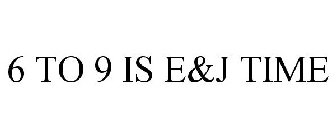 6 TO 9 IS E&J TIME